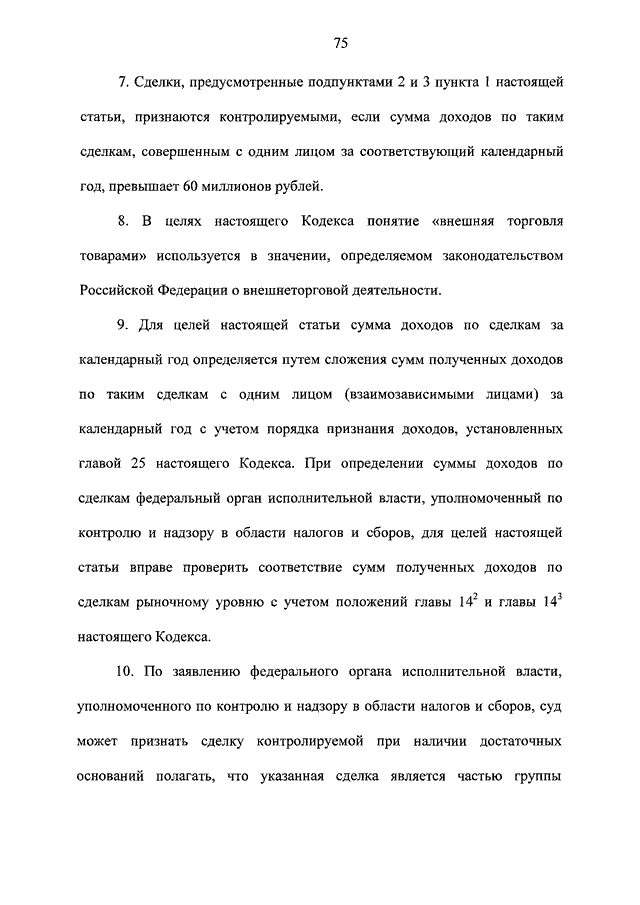 75

7. Сделки, предусмотренные подпунктами 2 и 3 пункта 1 настоящей статьи, признаются контролируемыми, если сумма доходов по таким сделкам, совершенным с одним лицом за соответствующий календарный год, превышает 60 миллионов рублей.

8. В целях настоящего Кодекса понятие «внешняя торговля товарами» используется в значении, определяемом законодательством Российской Федерации о внешнеторговой деятельности.

9. Для целей настоящей статьи сумма доходов по сделкам за календарный год определяется путем сложения сумм полученных доходов по таким сделкам с одним лицом (взаимозависимыми лицами) за календарный год с учетом порядка признания доходов, установленных главой 25 настоящего Кодекса. При определении суммы доходов по сделкам федеральный орган исполнительной власти, уполномоченный по контролю и надзору в области налогов и сборов, для целей настоящей статьи вправе проверить соответствие сумм полученных доходов по сделкам рыночному уровню с учетом положений главы $14^2$ и главы $14^3$ настоящего Кодекса.

10. По заявлению федерального органа исполнительной власти, уполномоченного по контролю и надзору в области налогов и сборов, суд может признать сделку контролируемой при наличии достаточных оснований полагать, что указанная сделка является частью группы